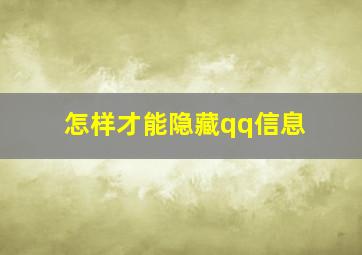 怎样才能隐藏qq信息